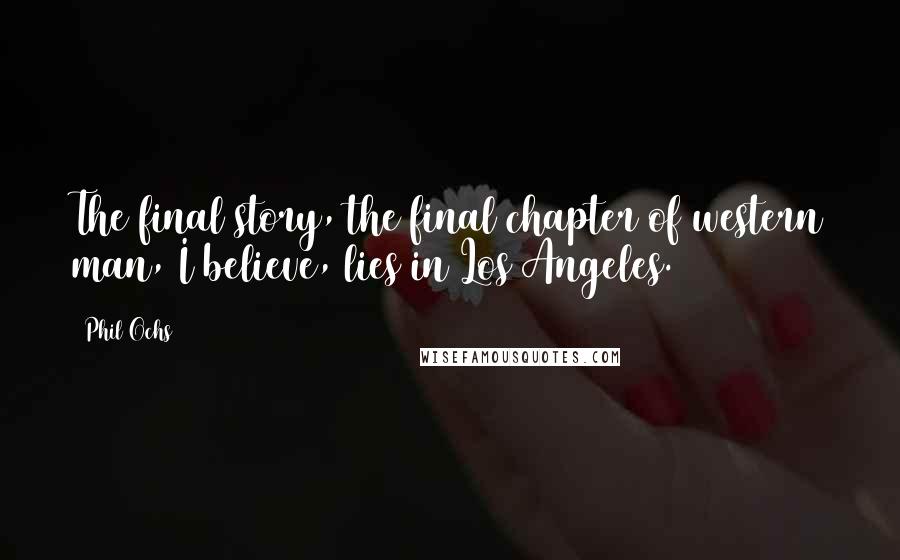 The final story, the final chapter of western man, I believe, lies in Los Angeles.

Phil Ochs

WISEFAMOUSQUOTES.COM